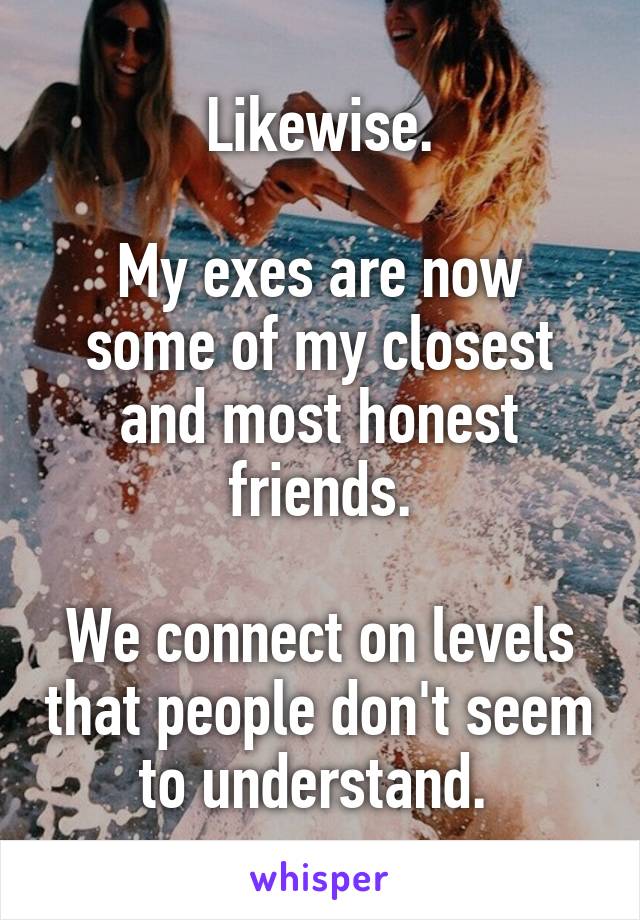 Likewise.

My exes are now some of my closest and most honest friends.

We connect on levels that people don't seem to understand.

whisper